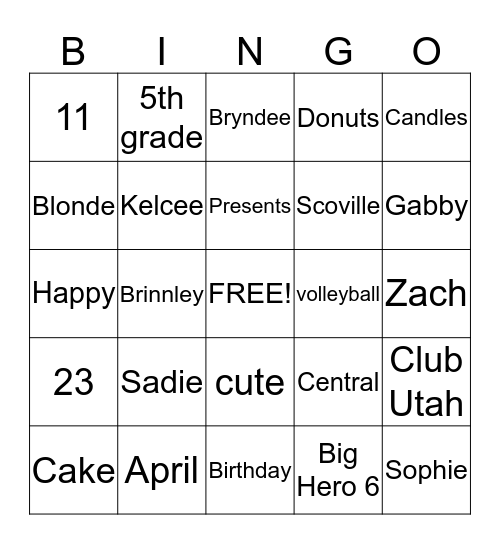 | B | I | N | G | O |
|---|---|---|---|---|
| 11 | 5th grade | Bryndee | Donuts | Candles |
| Blonde | Kelcee | Presents | Scoville | Gabby |
| Happy | Brinnley | FREE! | volleyball | Zach |
| 23 | Sadie | cute | Central | Club Utah |
| Cake | April | Birthday | Big Hero 6 | Sophie |